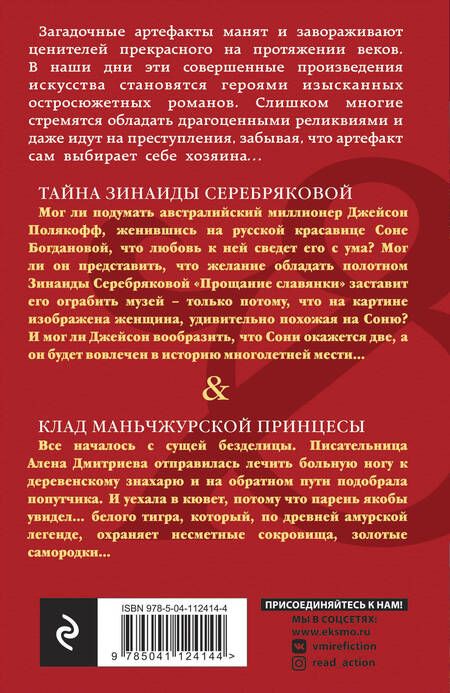 Загадочные артефакты манят и завораживают ценителей прекрасного на протяжении веков. В наши дни эти совершенные произведения искусства становятся героями изысканных остросюжетных романов. Слишком многие стремятся обладать драгоценными реликвиями и даже идут на преступления, забывая, что артефакт сам выбирает себе хозяина...

ТАЙНА ЗИНАИДЫ СЕРЕБРЯКОВОЙ

Мог ли подумать австралийский миллионер Джейсон Полякофф, женившись на русской красавице Соне Богдановой, что любовь к ней сведет его с ума? Мог ли он представить, что желание обладать полотном Зинаиды Серебряковой «Прощание славянки» заставит его ограбить музей – только потому, что на картине изображена женщина, удивительно похожая на Соню? И мог ли Джейсон вообразить, что Сони окажется две, а он будет вовлечен в историю многолетней мести...

&

КЛАД МАНЬЧЖУРСКОЙ ПРИНЦЕСЫ

Все началось с сущей безделицы. Писательница Алена Дмитриева отправилась лечить больную ногу к деревенскому знахарю и на обратном пути подобрала попутчика. И уехала в кювет, потому что парень якобы увидел... белого тигра, который, по древней амурской легенде, охраняет несметные сокровища, золотые самородки...

ISBN 978-5-04-112414-4

9 785041 124144 >

ПРИСОЕДИНЯЙТЕСЬ К НАМ!
МЫ В СОЦСЕТЯХ:
www.eksmo.ru
vmirefiction
read_action